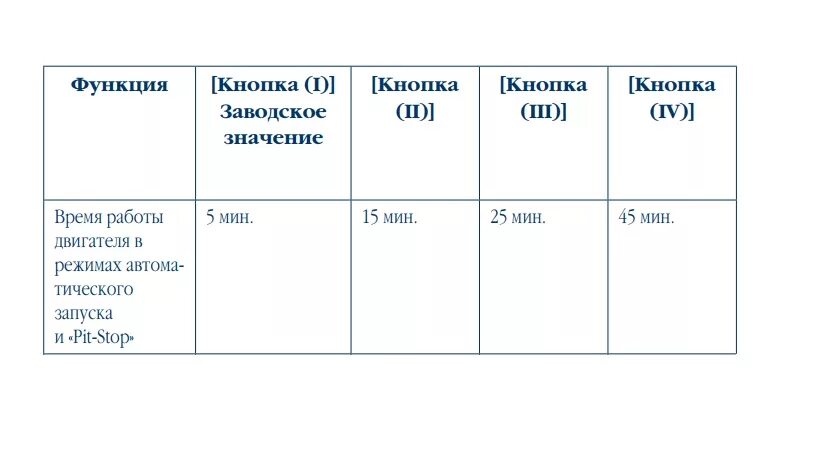 | Функция | [Кнопка (I)] Заводское значение | [Кнопка (II)] | [Кнопка (III)] | [Кнопка (IV)] |
|---|---|---|---|---|
| Время работы двигателя в режимах автоматического запуска и «Pit-Stop» | 5 мин. | 15 мин. | 25 мин. | 45 мин. |